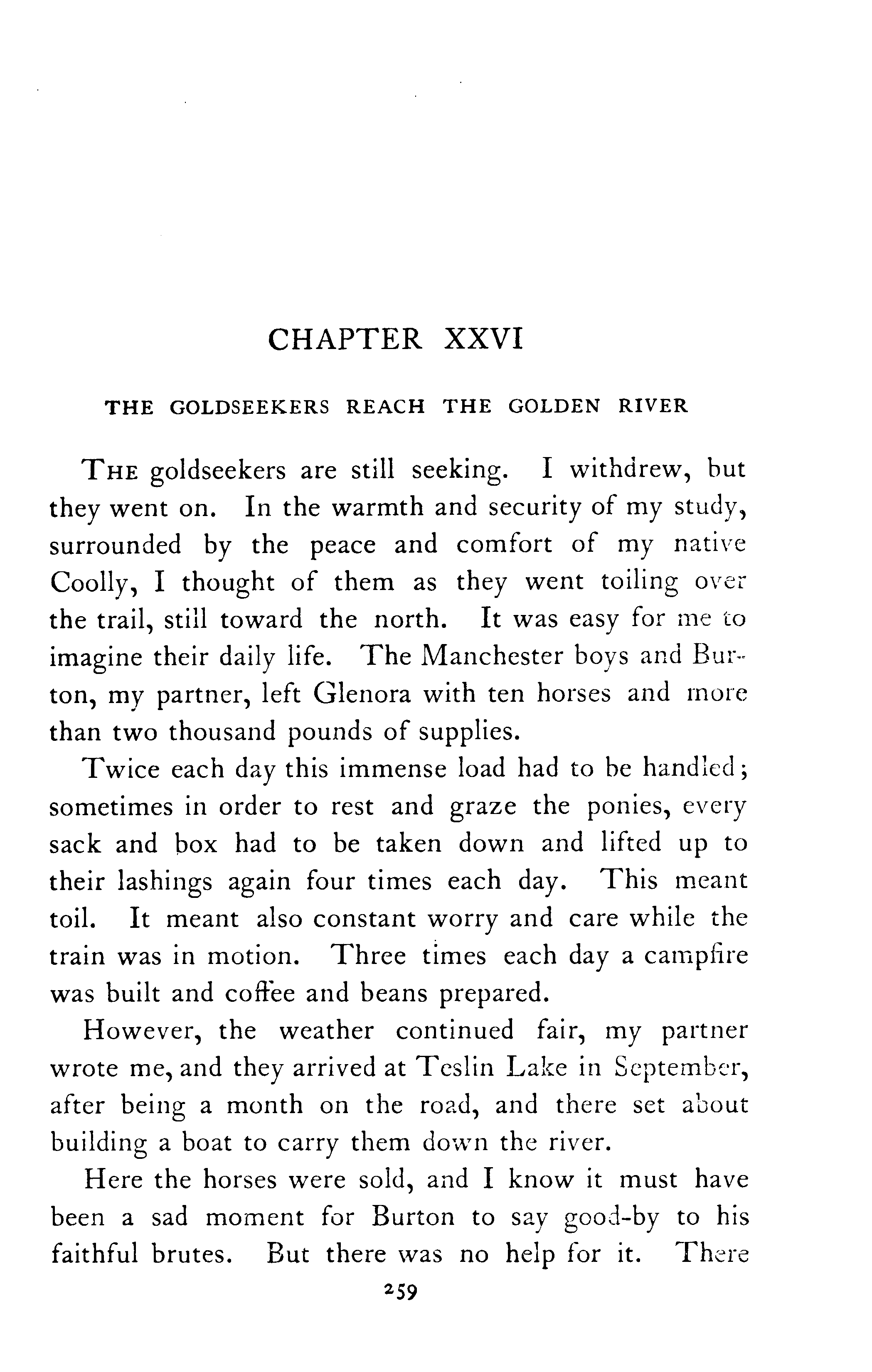 CHAPTER XXVI

THE GOLDSEEKERS REACH THE GOLDEN RIVER

THE goldseekers are still seeking. I withdrew, but they went on. In the warmth and security of my study, surrounded by the peace and comfort of my native Coolly, I thought of them as they went toiling over the trail, still toward the north. It was easy for me to imagine their daily life. The Manchester boys and Burton, my partner, left Glenora with ten horses and more than two thousand pounds of supplies.

Twice each day this immense load had to be handled; sometimes in order to rest and graze the ponies, every sack and box had to be taken down and lifted up to their lashings again four times each day. This meant toil. It meant also constant worry and care while the train was in motion. Three times each day a campfire was built and coffee and beans prepared.

However, the weather continued fair, my partner wrote me, and they arrived at Teslin Lake in September, after being a month on the road, and there set about building a boat to carry them down the river.

Here the horses were sold, and I know it must have been a sad moment for Burton to say good-by to his faithful brutes. But there was no help for it. There

259